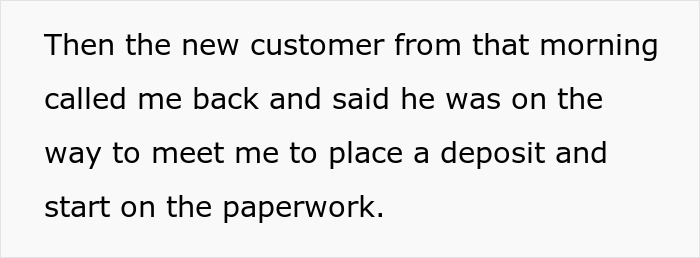 Then the new customer from that morning called me back and said he was on the way to meet me to place a deposit and start on the paperwork.